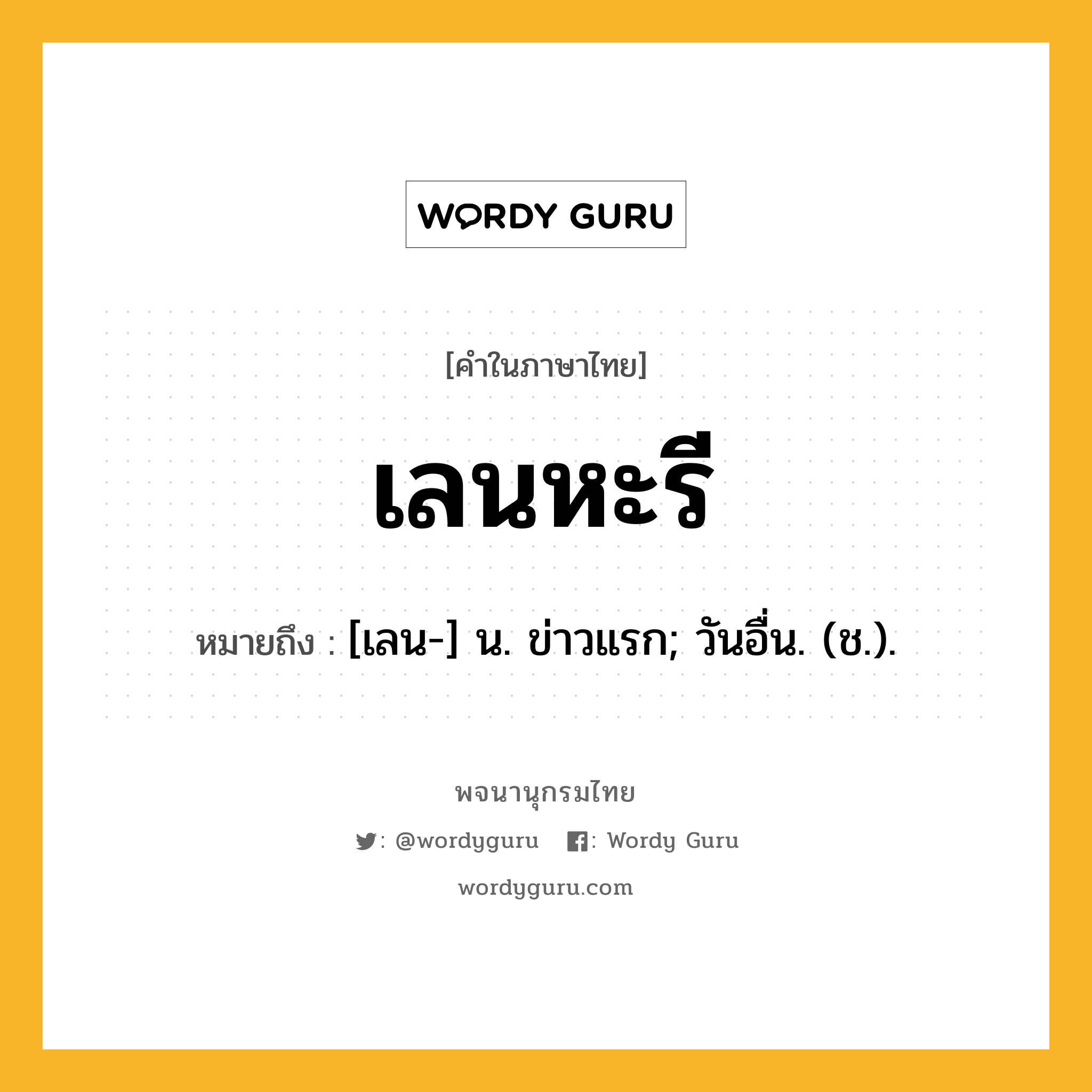 WORDY GURU

[คำในภาษาไทย]

เลนหะรี

หมายถึง : [เลน-] น. ข่าวแรก; วันอื่น. (ช.).

พจนานุกรมไทย

: @wordyguru : Wordy Guru

wordyguru.com